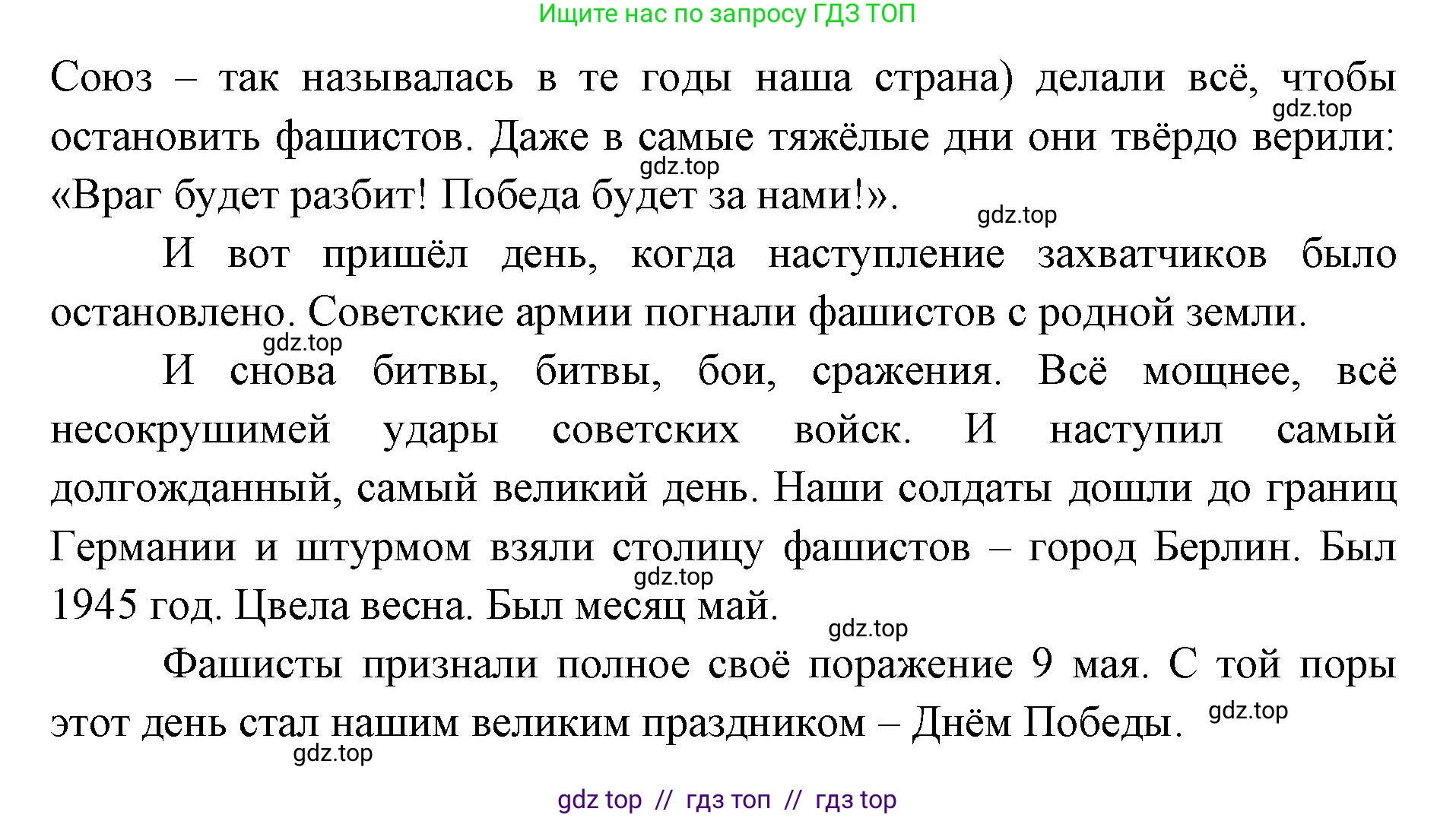 Ищите нас по запросу ГДЗ ТОП

Союз – так называлась в те годы наша страна) делали всё, чтобы остановить фашистов. Даже в самые тяжёлые дни они твёрдо верили: «Враг будет разбит! Победа будет за нами!».

gdz.top gdz.top gdz.top

И вот пришёл день, когда наступление захватчиков было остановлено. Советские армии погнали фашистов с родной земли.

gdz.top

И снова битвы, битвы, бои, сражения. Всё мощнее, всё несокрушимей удары советских войск. И наступил самый долгожданный, самый великий день. Наши солдаты дошли до границ Германии и штурмом взяли столицу фашистов – город Берлин. Был 1945 год. Цвела весна. Был месяц май.

gdz.top gdz.top

Фашисты признали полное своё поражение 9 мая. С той поры этот день стал нашим великим праздником – Днём Победы.

gdz.top gdz.top

gdz top // гдз топ // гдз top